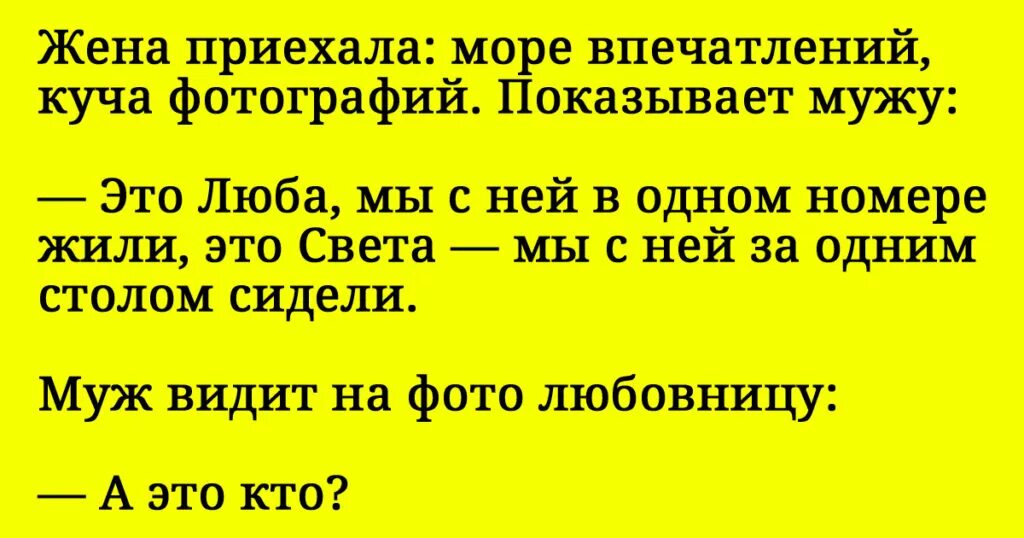 Жена приехала: море впечатлений, куча фотографий. Показывает мужу:

— Это Люба, мы с ней в одном номере жили, это Света — мы с ней за одним столом сидели.

Муж видит на фото любовницу:

— А это кто?